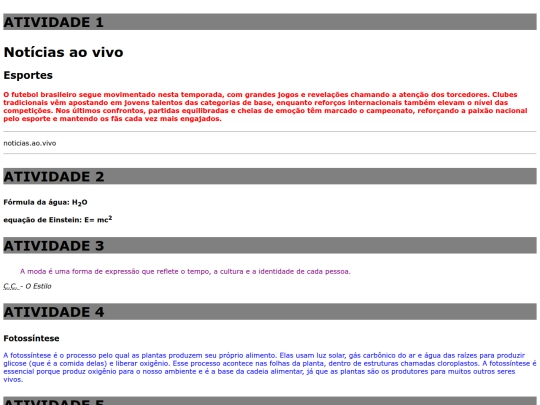 ATIVIDADE 1

Notícias ao vivo

Esportes

O futebol brasileiro segue movimentado nesta temporada, com grandes jogos e revelações chamando a atenção dos torcedores. Clubes tradicionais vêm apostando em jovens talentos das categorias de base, enquanto reforços internacionais também elevam o nível das competições. Nos últimos confrontos, partidas equilibradas e cheias de emoção têm marcado o campeonato, reforçando a paixão nacional pelo esporte e mantendo os fãs cada vez mais engajados.

noticias.ao.vivo

ATIVIDADE 2

Fórmula da água: $H_2O$

equação de Einstein: $E= mc^2$

ATIVIDADE 3

A moda é uma forma de expressão que reflete o tempo, a cultura e a identidade de cada pessoa.

C.C. - O Estilo

ATIVIDADE 4

Fotossíntese

A fotossíntese é o processo pelo qual as plantas produzem seu próprio alimento. Elas usam luz solar, gás carbônico do ar e água das raízes para produzir glicose (que é a comida delas) e liberar oxigênio. Esse processo acontece nas folhas da planta, dentro de estruturas chamadas cloroplastos. A fotossíntese é essencial porque produz oxigênio para o nosso ambiente e é a base da cadeia alimentar, já que as plantas são os produtores para muitos outros seres vivos.

ATIVIDADE 5